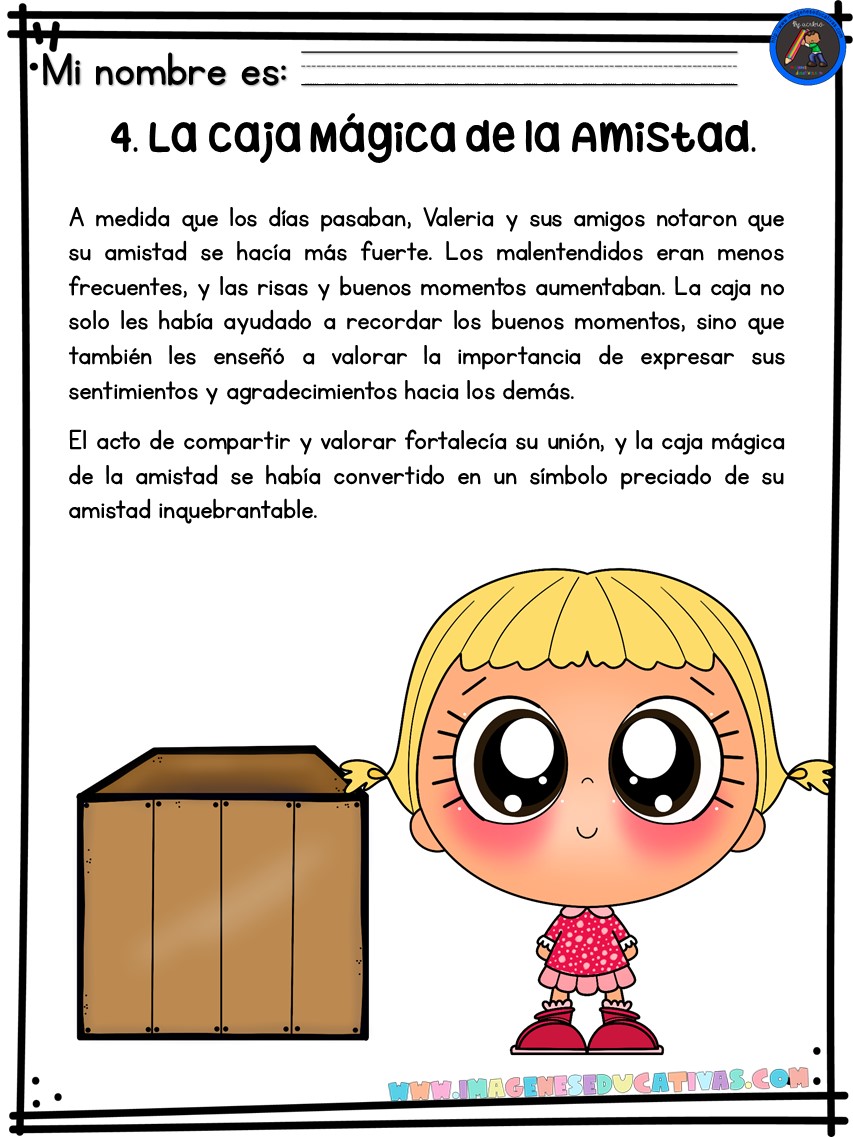 Mi nombre es:

4. La caja Mágica de la Amistad.

A medida que los días pasaban, Valeria y sus amigos notaron que su amistad se hacía más fuerte. Los malentendidos eran menos frecuentes, y las risas y buenos momentos aumentaban. La caja no solo les había ayudado a recordar los buenos momentos, sino que también les enseñó a valorar la importancia de expresar sus sentimientos y agradecimientos hacia los demás.

El acto de compartir y valorar fortalecía su unión, y la caja mágica de la amistad se había convertido en un símbolo preciado de su amistad inquebrantable.

WWW.IMAGENESEDUCATIVAS.COM